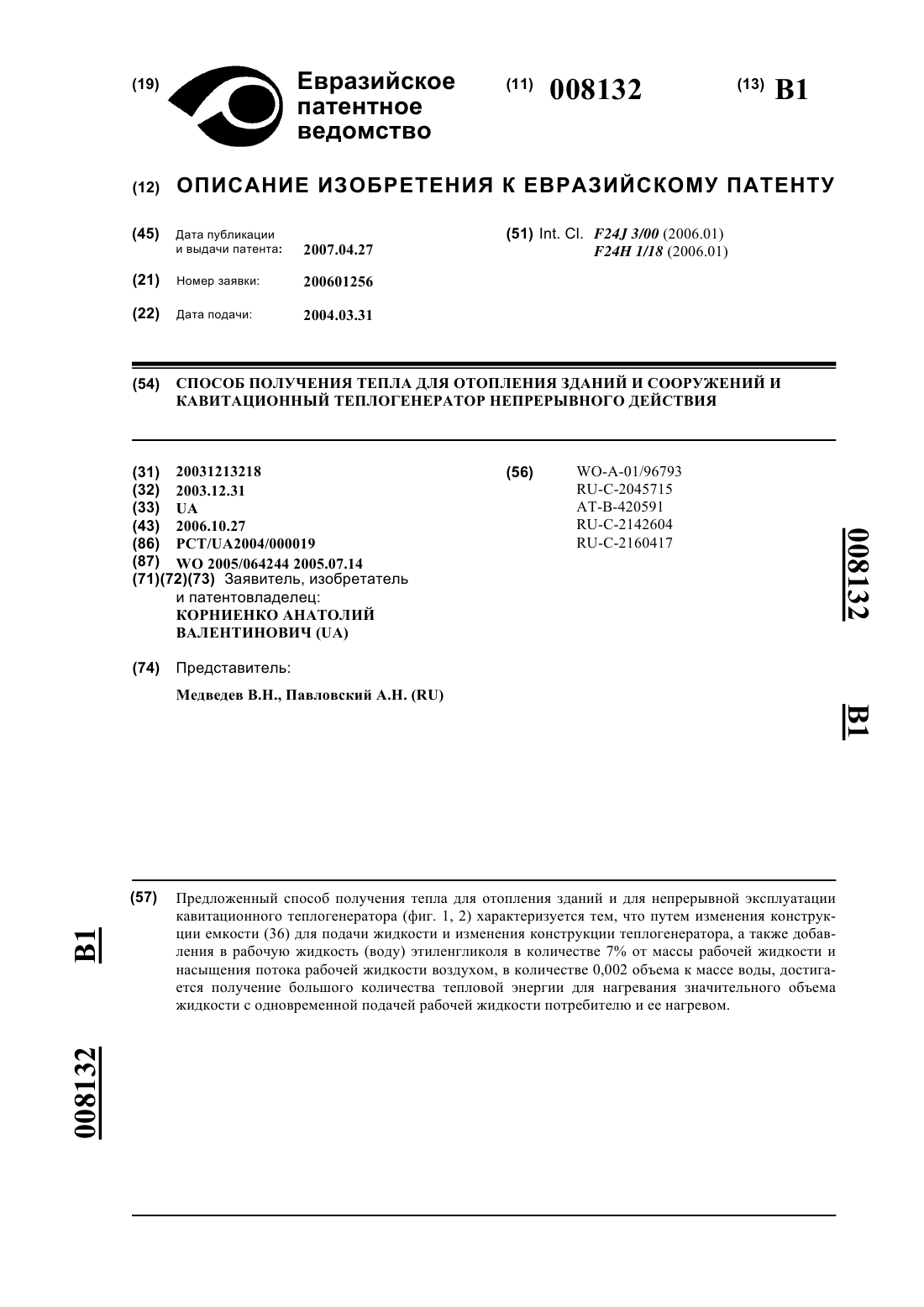 (19) Евразийское патентное ведомство

(11) 008132

(13) B1

(12) ОПИСАНИЕ ИЗОБРЕТЕНИЯ К ЕВРАЗИЙСКОМУ ПАТЕНТУ

(45) Дата публикации и выдачи патента: 2007.04.27

(21) Номер заявки: 200601256

(22) Дата подачи: 2004.03.31

(51) Int. Cl. F24J 3/00 (2006.01) F24H 1/18 (2006.01)

(54) СПОСОБ ПОЛУЧЕНИЯ ТЕПЛА ДЛЯ ОТОПЛЕНИЯ ЗДАНИЙ И СООРУЖЕНИЙ И КАВИТАЦИОННЫЙ ТЕПЛОГЕНЕРАТОР НЕПРЕРЫВНОГО ДЕЙСТВИЯ

(31) 20031213218
(32) 2003.12.31
(33) UA
(43) 2006.10.27
(86) PCT/UA2004/000019
(87) WO 2005/064244 2005.07.14
(71)(72)(73) Заявитель, изобретатель и патентовладелец: КОРНИЕНКО АНАТОЛИЙ ВАЛЕНТИНОВИЧ (UA)

(74) Представитель:
Медведев В.Н., Павловский А.Н. (RU)

(56) WO-A-01/96793
RU-C-2045715
AT-B-420591
RU-C-2142604
RU-C-2160417

008132 B1

(57) Предложенный способ получения тепла для отопления зданий и для непрерывной эксплуатации кавитационного теплогенератора (фиг. 1, 2) характеризуется тем, что путем изменения конструкции емкости (36) для подачи жидкости и изменения конструкции теплогенератора, а также добавления в рабочую жидкость (воду) этиленгликоля в количестве 7% от массы рабочей жидкости и насыщения потока рабочей жидкости воздухом, в количестве 0,002 объема к массе воды, достигается получение большого количества тепловой энергии для нагревания значительного объема жидкости с одновременной подачей рабочей жидкости потребителю и ее нагревом.

B1 008132